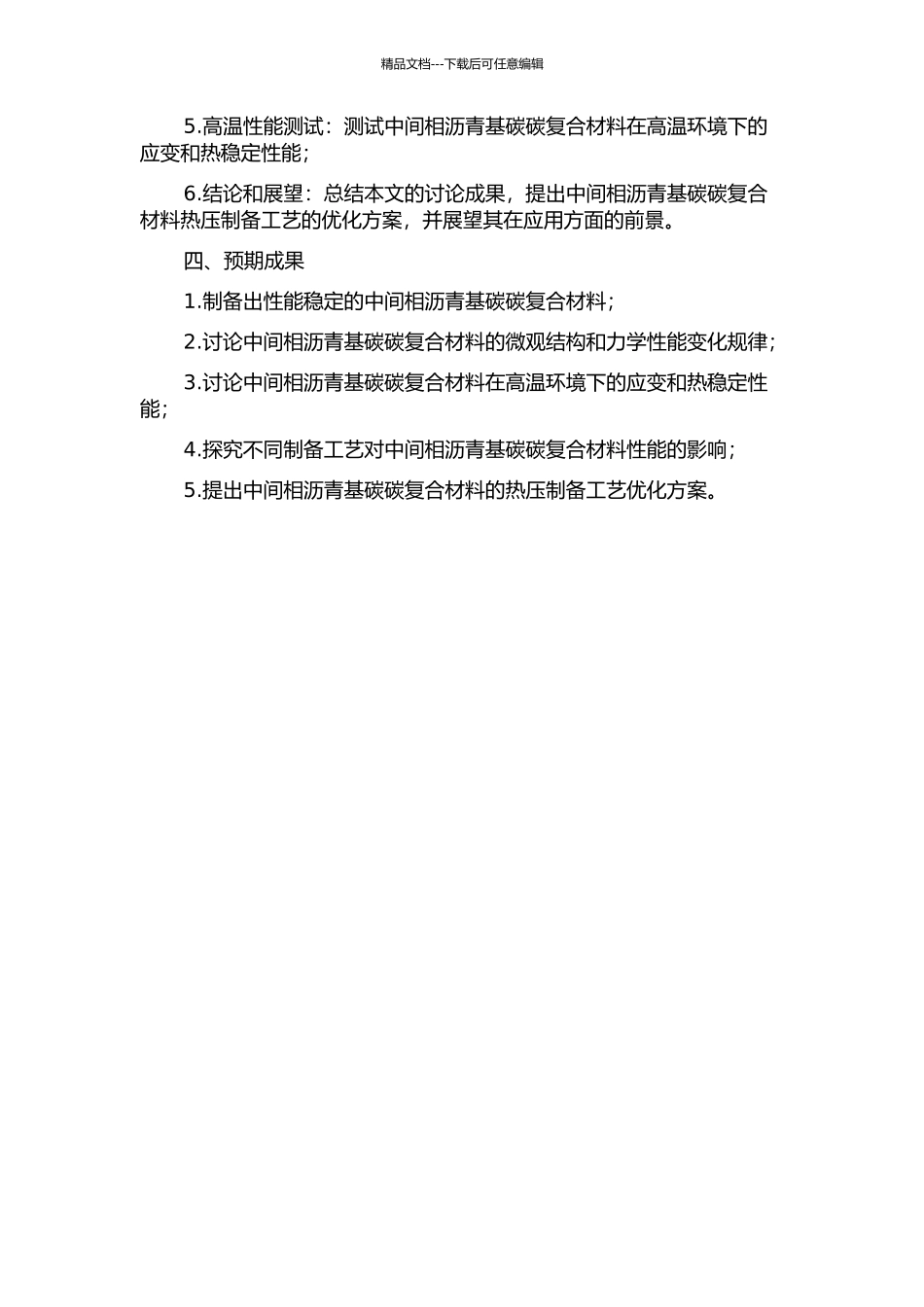 精品文档---下载后可任意编辑

5.高温性能测试：测试中间相沥青基碳碳复合材料在高温环境下的应变和热稳定性能；

6.结论和展望：总结本文的讨论成果，提出中间相沥青基碳碳复合材料热压制备工艺的优化方案，并展望其在应用方面的前景。

四、预期成果

1.制备出性能稳定的中间相沥青基碳碳复合材料；

2.讨论中间相沥青基碳碳复合材料的微观结构和力学性能变化规律；

3.讨论中间相沥青基碳碳复合材料在高温环境下的应变和热稳定性能；

4.探究不同制备工艺对中间相沥青基碳碳复合材料性能的影响；

5.提出中间相沥青基碳碳复合材料的热压制备工艺优化方案。